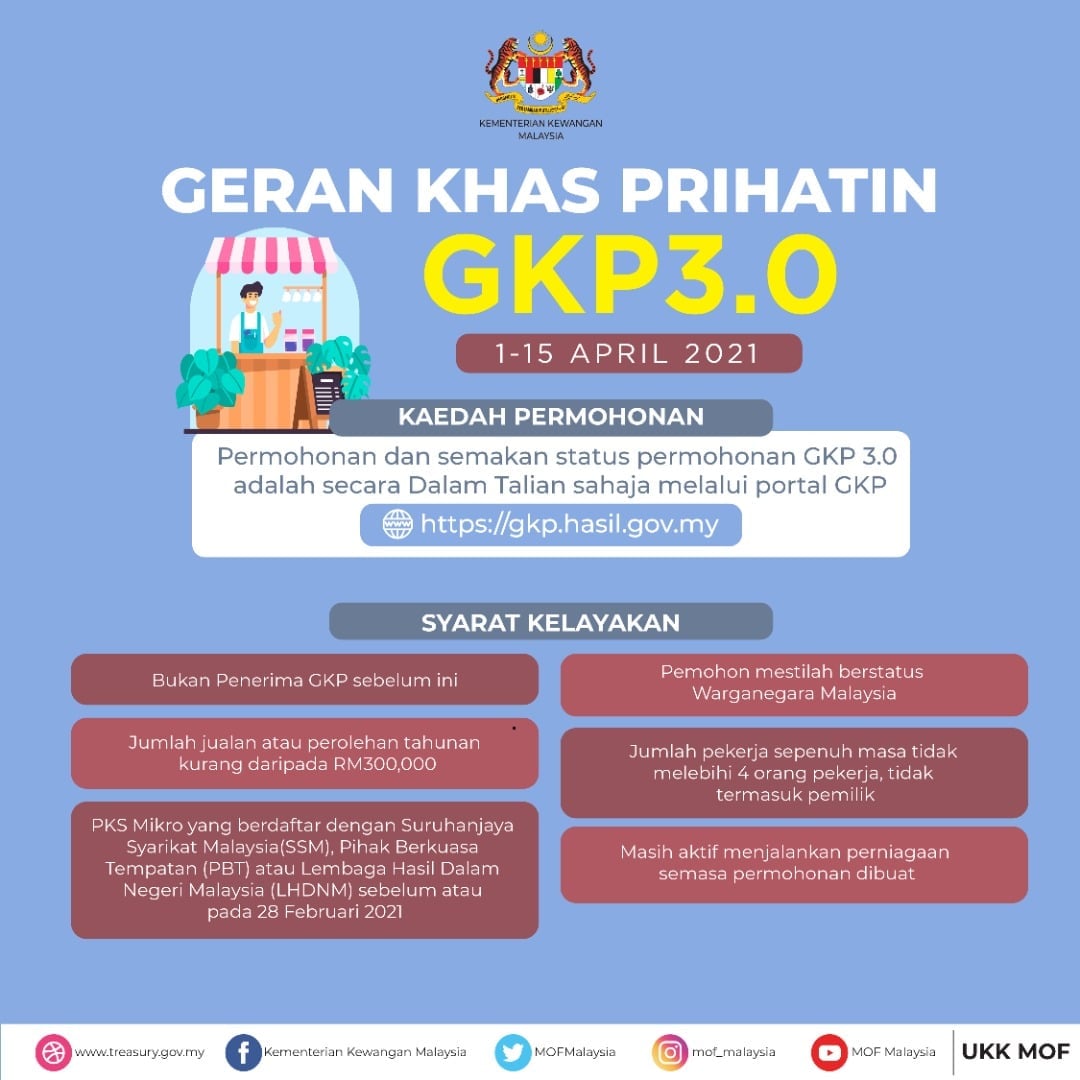 KEMENTERIAN KEWANGAN MALAYSIA

GERAN KHAS PRIHATIN
GKP3.0

1-15 APRIL 2021

KAEDAH PERMOHONAN

Permohonan dan semakan status permohonan GKP 3.0 adalah secara Dalam Talian sahaja melalui portal GKP

https://gkp.hasil.gov.my

SYARAT KELAYAKAN

Bukan Penerima GKP sebelum ini

Jumlah jualan atau perolehan tahunan kurang daripada RM300,000

PKS Mikro yang berdaftar dengan Suruhanjaya Syarikat Malaysia(SSM), Pihak Berkuasa Tempatan (PBT) atau Lembaga Hasil Dalam Negeri Malaysia (LHDNM) sebelum atau pada 28 Februari 2021

Pemohon mestilah berstatus Warganegara Malaysia

Jumlah pekerja sepenuh masa tidak melebihi 4 orang pekerja, tidak termasuk pemilik

Masih aktif menjalankan perniagaan semasa permohonan dibuat

www.treasury.gov.my Kementerian Kewangan Malaysia MOFMalaysia mof_malaysia MOF Malaysia UKK MOF